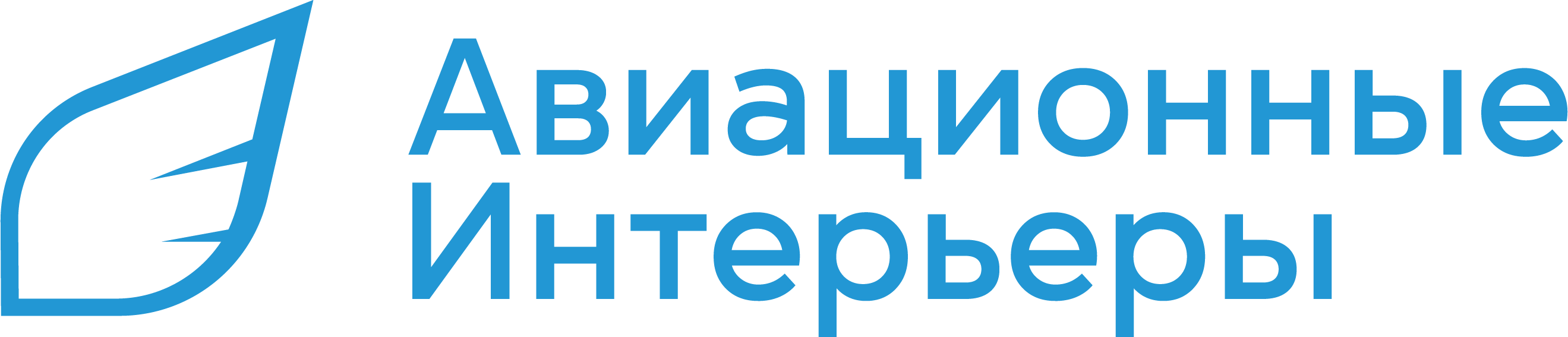 Авиационные
Интерьеры